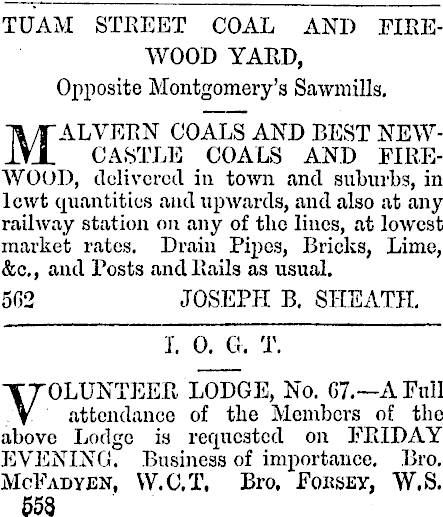 TUAM STREET COAL AND FIREWOOD YARD,
Opposite Montgomery's Sawmills.

MALVERN COALS AND BEST NEWCASTLE COALS AND FIREWOOD, delivered in town and suburbs, in 1cwt quantities and upwards, and also at any railway station on any of the lines, at lowest market rates. Drain Pipes, Bricks, Lime, &c., and Posts and Rails as usual.
562 JOSEPH B. SHEATH.

I. O. G. T.

VOLUNTEER LODGE, No. 67.—A Full attendance of the Members of the above Lodge is requested on FRIDAY EVENING. Business of importance. Bro. McFadyen, W.C.T. Bro. Forsey, W.S.
558